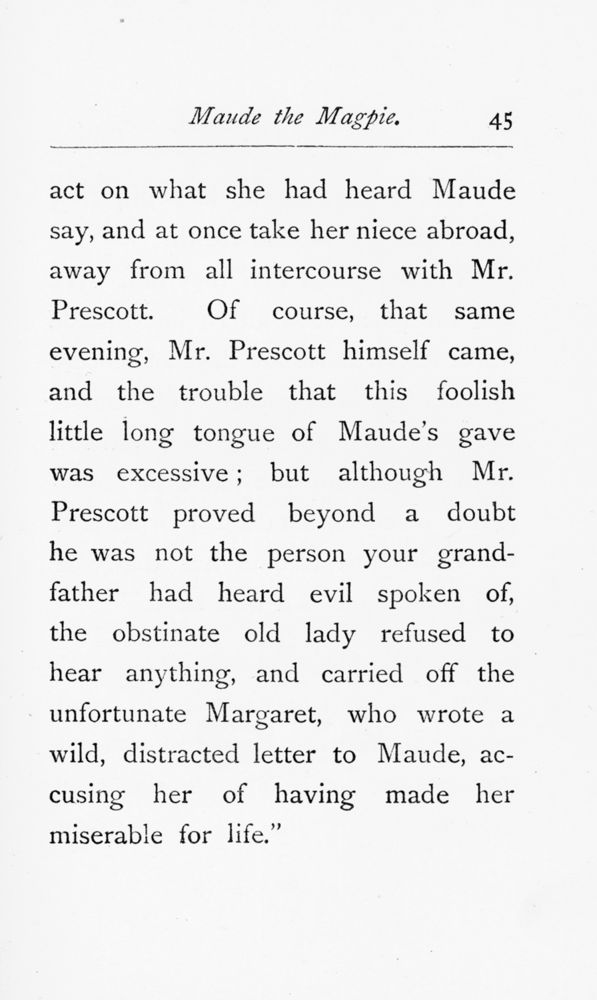 Maude the Magpie. 45

act on what she had heard Maude say, and at once take her niece abroad, away from all intercourse with Mr. Prescott. Of course, that same evening, Mr. Prescott himself came, and the trouble that this foolish little long tongue of Maude's gave was excessive; but although Mr. Prescott proved beyond a doubt he was not the person your grandfather had heard evil spoken of, the obstinate old lady refused to hear anything, and carried off the unfortunate Margaret, who wrote a wild, distracted letter to Maude, accusing her of having made her miserable for life."